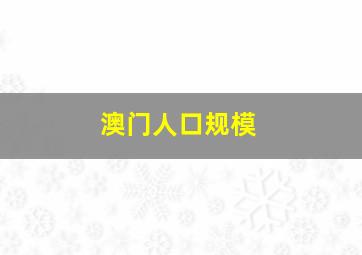 澳门人口规模